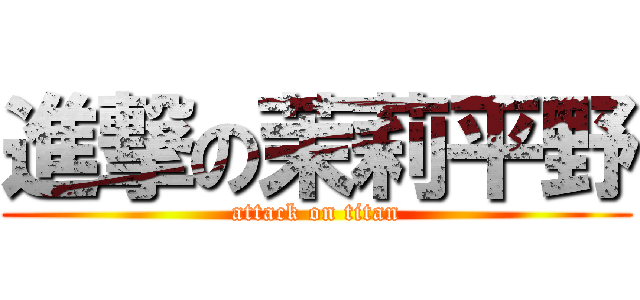 進撃の茉莉平野
attack on titan